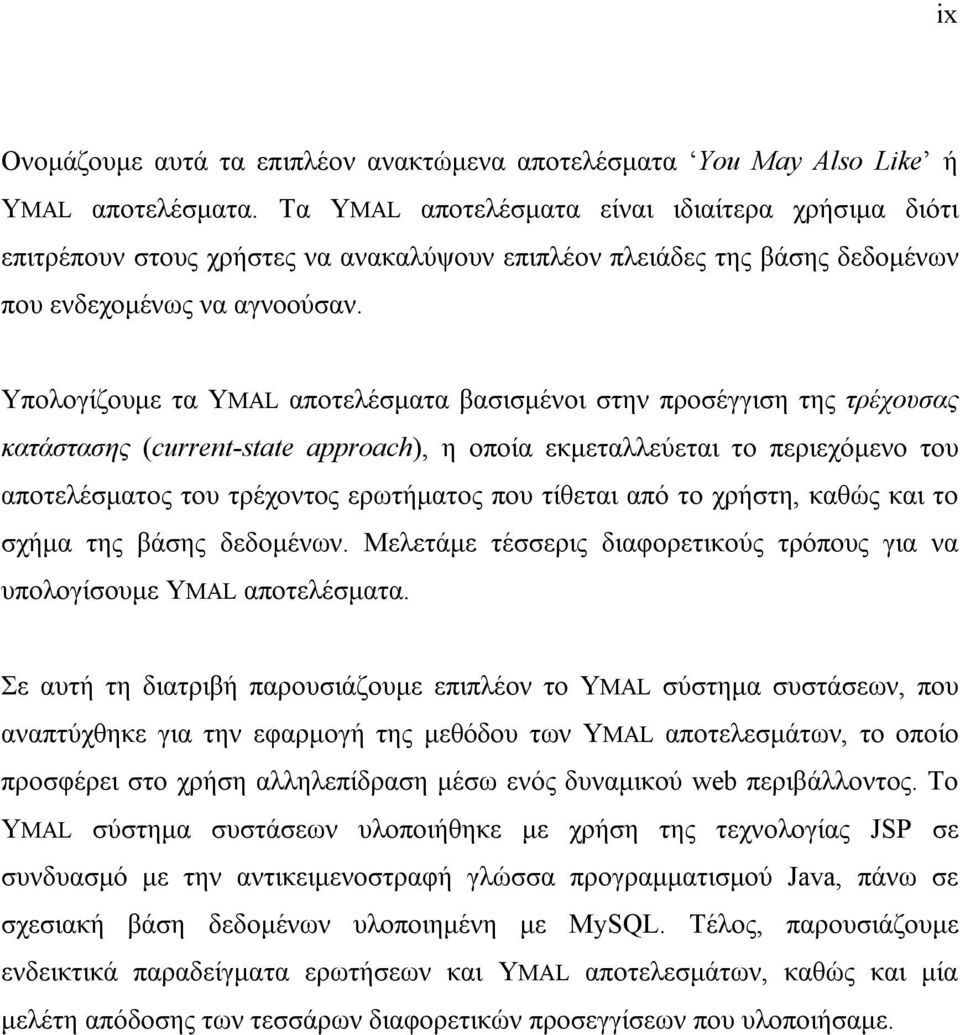 ix

Ονομάζουμε αυτά τα επιπλέον ανακτώμενα αποτελέσματα ‘You May Also Like’ ή YMAL αποτελέσματα. Τα YMAL αποτελέσματα είναι ιδιαίτερα χρήσιμα διότι επιτρέπουν στους χρήστες να ανακαλύψουν επιπλέον πλειάδες της βάσης δεδομένων που ενδεχομένως να αγνοούσαν.

Υπολογίζουμε τα YMAL αποτελέσματα βασισμένοι στην προσέγγιση της τρέχουσας κατάστασης (current-state approach), η οποία εκμεταλλεύεται το περιεχόμενο του αποτελέσματος του τρέχοντος ερωτήματος που τίθεται από το χρήστη, καθώς και το σχήμα της βάσης δεδομένων. Μελετάμε τέσσερις διαφορετικούς τρόπους για να υπολογίσουμε YMAL αποτελέσματα.

Σε αυτή τη διατριβή παρουσιάζουμε επιπλέον το YMAL σύστημα συστάσεων, που αναπτύχθηκε για την εφαρμογή της μεθόδου των YMAL αποτελεσμάτων, το οποίο προσφέρει στο χρήση αλληλεπίδραση μέσω ενός δυναμικού web περιβάλλοντος. Το YMAL σύστημα συστάσεων υλοποιήθηκε με χρήση της τεχνολογίας JSP σε συνδυασμό με την αντικειμενοστραφή γλώσσα προγραμματισμού Java, πάνω σε σχεσιακή βάση δεδομένων υλοποιημένη με MySQL. Τέλος, παρουσιάζουμε ενδεικτικά παραδείγματα ερωτήσεων και YMAL αποτελεσμάτων, καθώς και μία μελέτη απόδοσης των τεσσάρων διαφορετικών προσεγγίσεων που υλοποιήσαμε.